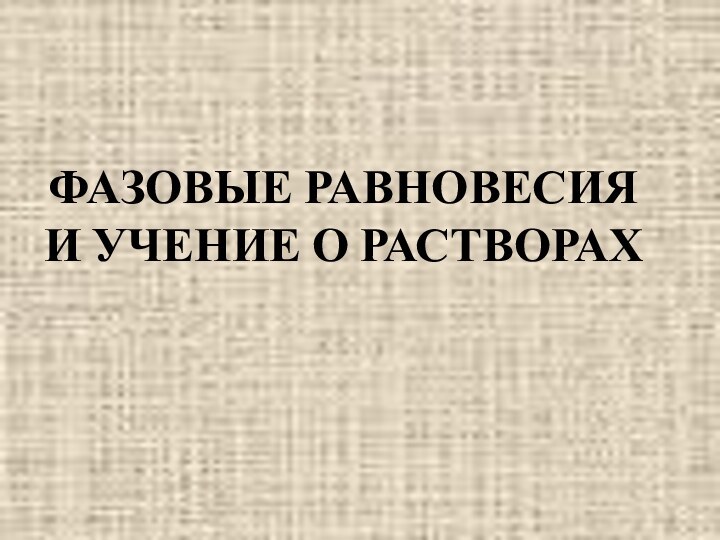 ФАЗОВЫЕ РАВНОВЕСИЯ И УЧЕНИЕ О РАСТВОРАХ